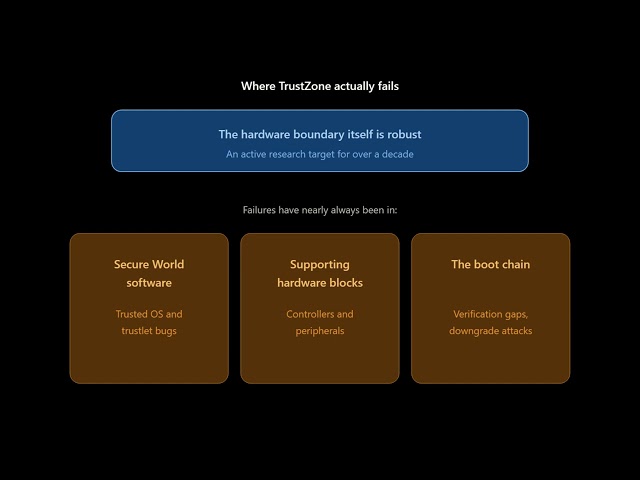 Where TrustZone actually fails

The hardware boundary itself is robust
An active research target for over a decade

Failures have nearly always been in:

Secure World software
Trusted OS and trustlet bugs

Supporting hardware blocks
Controllers and peripherals

The boot chain
Verification gaps, downgrade attacks